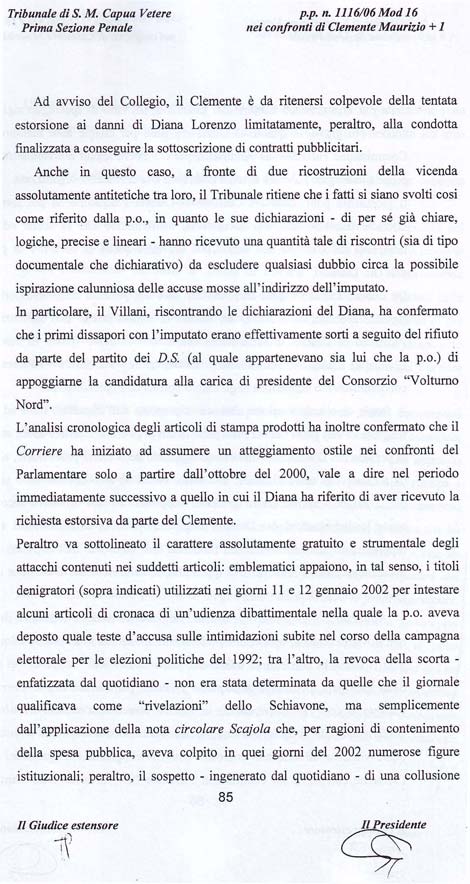 Tribunale di S. M. Capua Vetere
Prima Sezione Penale

p.p. n. 1116/06 Mod 16
nei confronti di Clemente Maurizio + 1

Ad avviso del Collegio, il Clemente è da ritenersi colpevole della tentata estorsione ai danni di Diana Lorenzo limitatamente, peraltro, alla condotta finalizzata a conseguire la sottoscrizione di contratti pubblicitari.

Anche in questo caso, a fronte di due ricostruzioni della vicenda assolutamente antitetiche tra loro, il Tribunale ritiene che i fatti si siano svolti così come riferito dalla p.o., in quanto le sue dichiarazioni - di per sé già chiare, logiche, precise e lineari - hanno ricevuto una quantità tale di riscontri (sia di tipo documentale che dichiarativo) da escludere qualsiasi dubbio circa la possibile ispirazione calunniosa delle accuse mosse all'indirizzo dell'imputato.

In particolare, il Villani, riscontrando le dichiarazioni del Diana, ha confermato che i primi dissapori con l'imputato erano effettivamente sorti a seguito del rifiuto da parte del partito dei D.S. (al quale appartenevano sia lui che la p.o.) di appoggiarne la candidatura alla carica di presidente del Consorzio "Volturno Nord".

L'analisi cronologica degli articoli di stampa prodotti ha inoltre confermato che il Corriere ha iniziato ad assumere un atteggiamento ostile nei confronti del Parlamentare solo a partire dall'ottobre del 2000, vale a dire nel periodo immediatamente successivo a quello in cui il Diana ha riferito di aver ricevuto la richiesta estorsiva da parte del Clemente.

Peraltro va sottolineato il carattere assolutamente gratuito e strumentale degli attacchi contenuti nei suddetti articoli: emblematici appaiono, in tal senso, i titoli denigratori (sopra indicati) utilizzati nei giorni 11 e 12 gennaio 2002 per intestare alcuni articoli di cronaca di un'udienza dibattimentale nella quale la p.o. aveva deposto quale teste d'accusa sulle intimidazioni subite nel corso della campagna elettorale per le elezioni politiche del 1992; tra l'altro, la revoca della scorta - enfatizzata dal quotidiano - non era stata determinata da quelle che il giornale qualificava come "rivelazioni" dello Schiavone, ma semplicemente dall'applicazione della nota circolare Scajola che, per ragioni di contenimento della spesa pubblica, aveva colpito in quei giorni del 2002 numerose figure istituzionali; peraltro, il sospetto - ingenerato dal quotidiano - di una collusione

85

Il Giudice estensore

Il Presidente